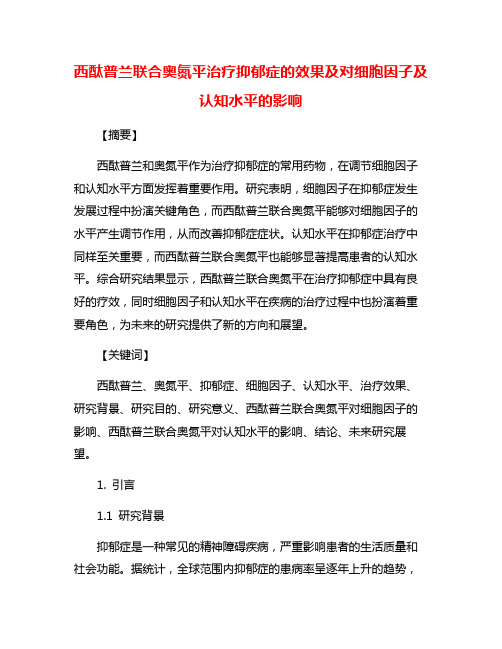 西酞普兰联合奥氮平治疗抑郁症的效果及对细胞因子及认知水平的影响

【摘要】

西酞普兰和奥氮平作为治疗抑郁症的常用药物，在调节细胞因子和认知水平方面发挥着重要作用。研究表明，细胞因子在抑郁症发生发展过程中扮演关键角色，而西酞普兰联合奥氮平能够对细胞因子的水平产生调节作用，从而改善抑郁症症状。认知水平在抑郁症治疗中同样至关重要，而西酞普兰联合奥氮平也能够显著提高患者的认知水平。综合研究结果显示，西酞普兰联合奥氮平在治疗抑郁症中具有良好的疗效，同时细胞因子和认知水平在疾病的治疗过程中也扮演着重要角色，为未来的研究提供了新的方向和展望。

【关键词】

西酞普兰、奥氮平、抑郁症、细胞因子、认知水平、治疗效果、研究背景、研究目的、研究意义、西酞普兰联合奥氮平对细胞因子的影响、西酞普兰联合奥氮平对认知水平的影响、结论、未来研究展望。

1. 引言

1.1 研究背景

抑郁症是一种常见的精神障碍疾病，严重影响患者的生活质量和社会功能。据统计，全球范围内抑郁症的患病率呈逐年上升的趋势，